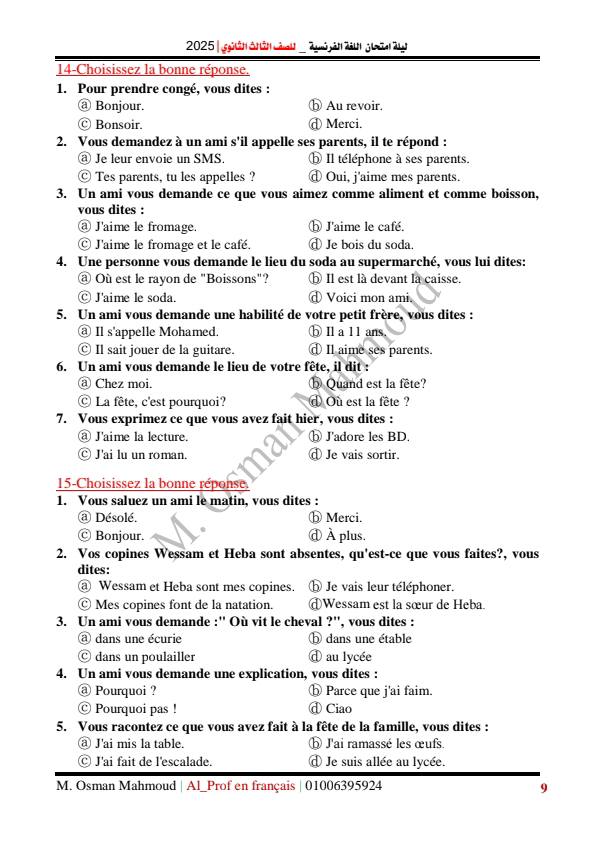 ليلة امتحان اللغة الفرنسية _ للصف الثالث الثانوي | 2025

14-Choisissez la bonne réponse.

1. Pour prendre congé, vous dites :
ⓐ Bonjour. ⓑ Au revoir.
ⓒ Bonsoir. ⓓ Merci.

2. Vous demandez à un ami s'il appelle ses parents, il te répond :
ⓐ Je leur envoie un SMS. ⓑ Il téléphone à ses parents.
ⓒ Tes parents, tu les appelles ? ⓓ Oui, j'aime mes parents.

3. Un ami vous demande ce que vous aimez comme aliment et comme boisson, vous dites :
ⓐ J'aime le fromage. ⓑ J'aime le café.
ⓒ J'aime le fromage et le café. ⓓ Je bois du soda.

4. Une personne vous demande le lieu du soda au supermarché, vous lui dites:
ⓐ Où est le rayon de "Boissons"? ⓑ Il est là devant la caisse.
ⓒ J'aime le soda. ⓓ Voici mon ami.

5. Un ami vous demande une habilité de votre petit frère, vous dites :
ⓐ Il s'appelle Mohamed. ⓑ Il a 11 ans.
ⓒ Il sait jouer de la guitare. ⓓ Il aime ses parents.

6. Un ami vous demande le lieu de votre fête, il dit :
ⓐ Chez moi. ⓑ Quand est la fête?
ⓒ La fête, c'est pourquoi? ⓓ Où est la fête ?

7. Vous exprimez ce que vous avez fait hier, vous dites :
ⓐ J'aime la lecture. ⓑ J'adore les BD.
ⓒ J'ai lu un roman. ⓓ Je vais sortir.

15-Choisissez la bonne réponse.

1. Vous saluez un ami le matin, vous dites :
ⓐ Désolé. ⓑ Merci.
ⓒ Bonjour. ⓓ À plus.

2. Vos copines Wessam et Heba sont absentes, qu'est-ce que vous faites?, vous dites:
ⓐ Wessam et Heba sont mes copines. ⓑ Je vais leur téléphoner.
ⓒ Mes copines font de la natation. ⓓWessam est la sœur de Heba.

3. Un ami vous demande :" Où vit le cheval ?", vous dites :
ⓐ dans une écurie ⓑ dans une étable
ⓒ dans un poulailler ⓓ au lycée

4. Un ami vous demande une explication, vous dites :
ⓐ Pourquoi ? ⓑ Parce que j'ai faim.
ⓒ Pourquoi pas ! ⓓ Ciao

5. Vous racontez ce que vous avez fait à la fête de la famille, vous dites :
ⓐ J'ai mis la table. ⓑ J'ai ramassé les œufs.
ⓒ J'ai fait de l'escalade. ⓓ Je suis allée au lycée.

M. Osman Mahmoud

M. Osman Mahmoud | A1_Prof en français | 01006395924 9